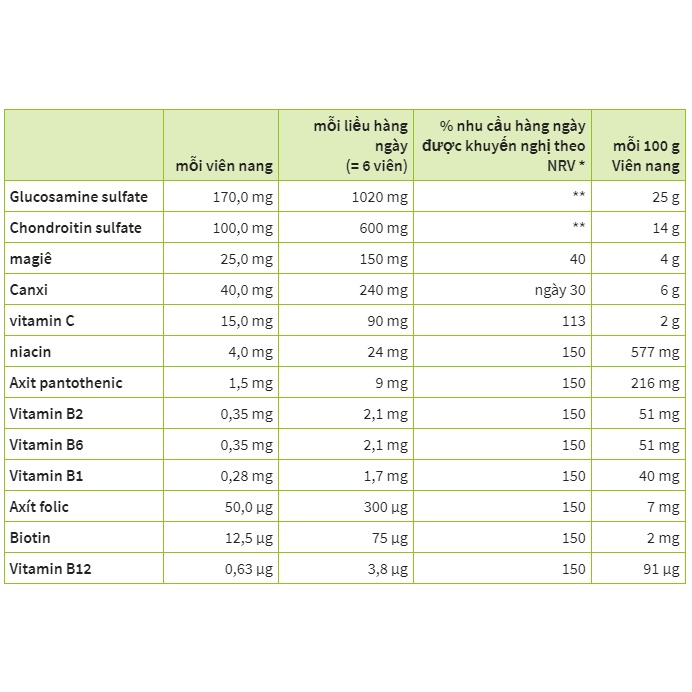 | | mỗi viên nang | mỗi liều hàng ngày (= 6 viên) | % nhu cầu hàng ngày được khuyến nghị theo NRV * | mỗi 100 g Viên nang |
|---|---|---|---|---|
| Glucosamine sulfate | 170,0 mg | 1020 mg | ** | 25 g |
| Chondroitin sulfate | 100,0 mg | 600 mg | ** | 14 g |
| magiê | 25,0 mg | 150 mg | 40 | 4 g |
| Canxi | 40,0 mg | 240 mg | ngày 30 | 6 g |
| vitamin C | 15,0 mg | 90 mg | 113 | 2 g |
| niacin | 4,0 mg | 24 mg | 150 | 577 mg |
| Axit pantothenic | 1,5 mg | 9 mg | 150 | 216 mg |
| Vitamin B2 | 0,35 mg | 2,1 mg | 150 | 51 mg |
| Vitamin B6 | 0,35 mg | 2,1 mg | 150 | 51 mg |
| Vitamin B1 | 0,28 mg | 1,7 mg | 150 | 40 mg |
| Axít folic | 50,0 µg | 300 µg | 150 | 7 mg |
| Biotin | 12,5 µg | 75 µg | 150 | 2 mg |
| Vitamin B12 | 0,63 µg | 3,8 µg | 150 | 91 µg |